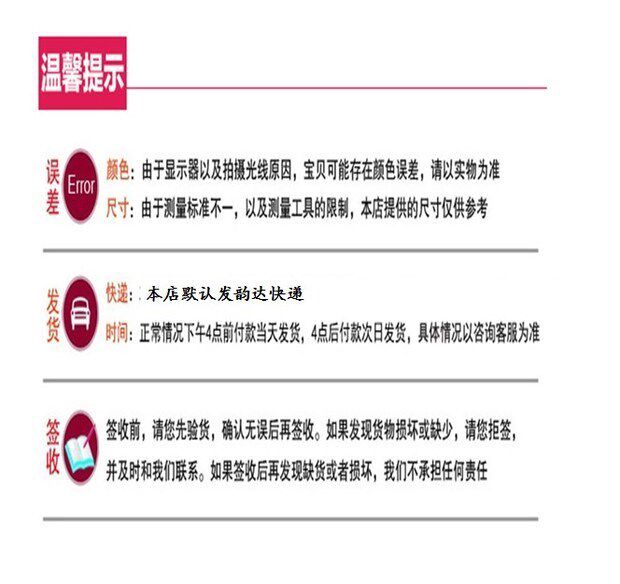 温馨提示

误差 Error
颜色：由于显示器以及拍摄光线原因，宝贝可能存在颜色误差，请以实物为准
尺寸：由于测量标准不一，以及测量工具的限制，本店提供的尺寸仅供参考

发货
快递：本店默认发韵达快递
时间：正常情况下午4点前付款当天发货，4点后付款次日发货，具体情况以咨询客服为准

签收
签收前，请您先验货，确认无误后再签收。如果发现货物损坏或缺少，请您拒签，并及时和我们联系。如果签收后再发现缺货或者损坏，我们不承担任何责任